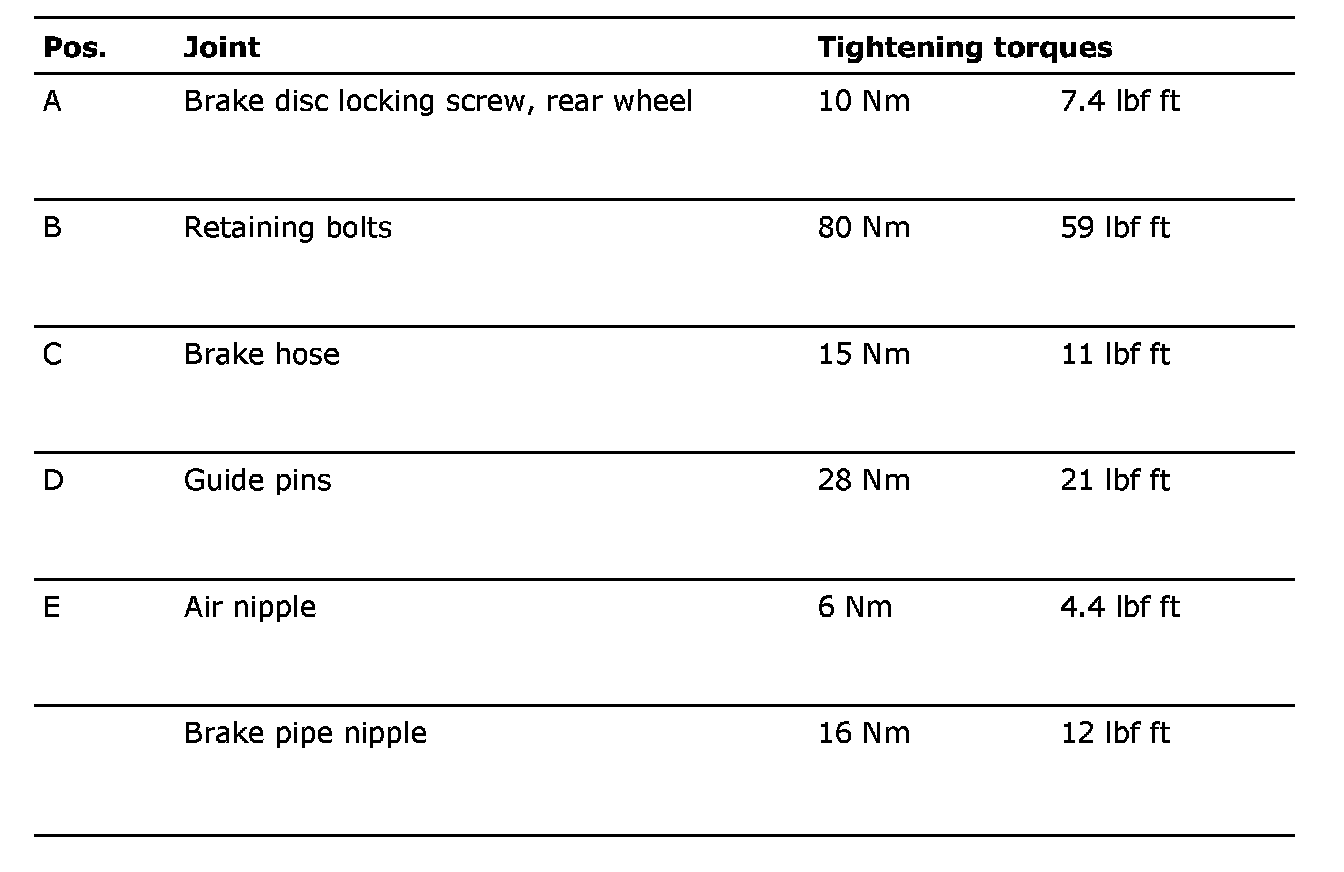 | Pos. | Joint | Tightening torques | |
|---|---|---|---|
| A | Brake disc locking screw, rear wheel | 10 Nm | 7.4 lbf ft |
| B | Retaining bolts | 80 Nm | 59 lbf ft |
| C | Brake hose | 15 Nm | 11 lbf ft |
| D | Guide pins | 28 Nm | 21 lbf ft |
| E | Air nipple | 6 Nm | 4.4 lbf ft |
| | Brake pipe nipple | 16 Nm | 12 lbf ft |